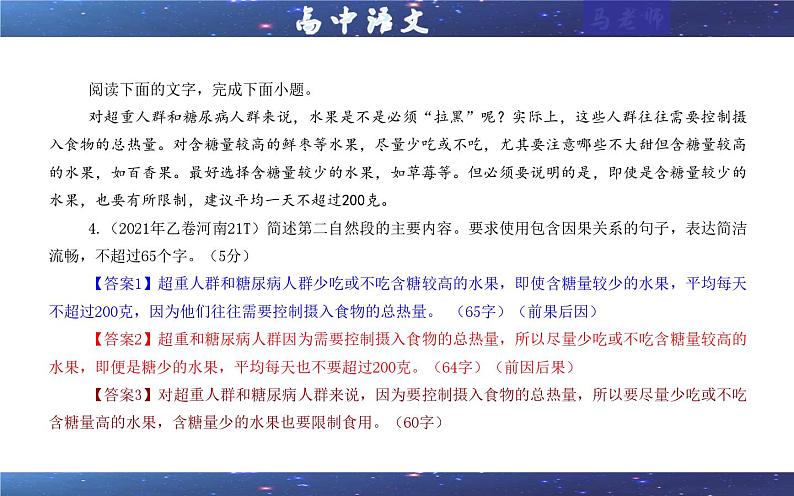 高中语文

马老师

阅读下面的文字，完成下面小题。

对超重人群和糖尿病人群来说，水果是不是必须“拉黑”呢？实际上，这些人群往往需要控制摄入食物的总热量。对含糖量较高的鲜枣等水果，尽量少吃或不吃，尤其要注意哪些不大甜但含糖量较高的水果，如百香果。最好选择含糖量较少的水果，如草莓等。但必须要说明的是，即使是含糖量较少的水果，也要有所限制，建议平均一天不超过200克。

4.（2021年乙卷河南21T）简述第二自然段的主要内容。要求使用包含因果关系的句子，表达简洁流畅，不超过65个字。（5分）

【答案1】超重人群和糖尿病人群少吃或不吃含糖较高的水果，即使含糖量较少的水果，平均每天不超过200克，因为他们往往需要控制摄入食物的总热量。（65字）（前果后因）

【答案2】超重和糖尿病人群因为需要控制摄入食物的总热量，所以尽量少吃或不吃含糖量较高的水果，即便是糖少的水果，平均每天也不要超过200克。（64字）（前因后果）

【答案3】对超重人群和糖尿病人群来说，因为要控制摄入食物的总热量，所以要尽量少吃或不吃含糖量高的水果，含糖量少的水果也要限制食用。（60字）